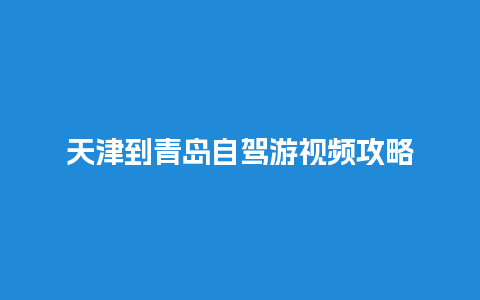 天津到青岛自驾游视频攻略